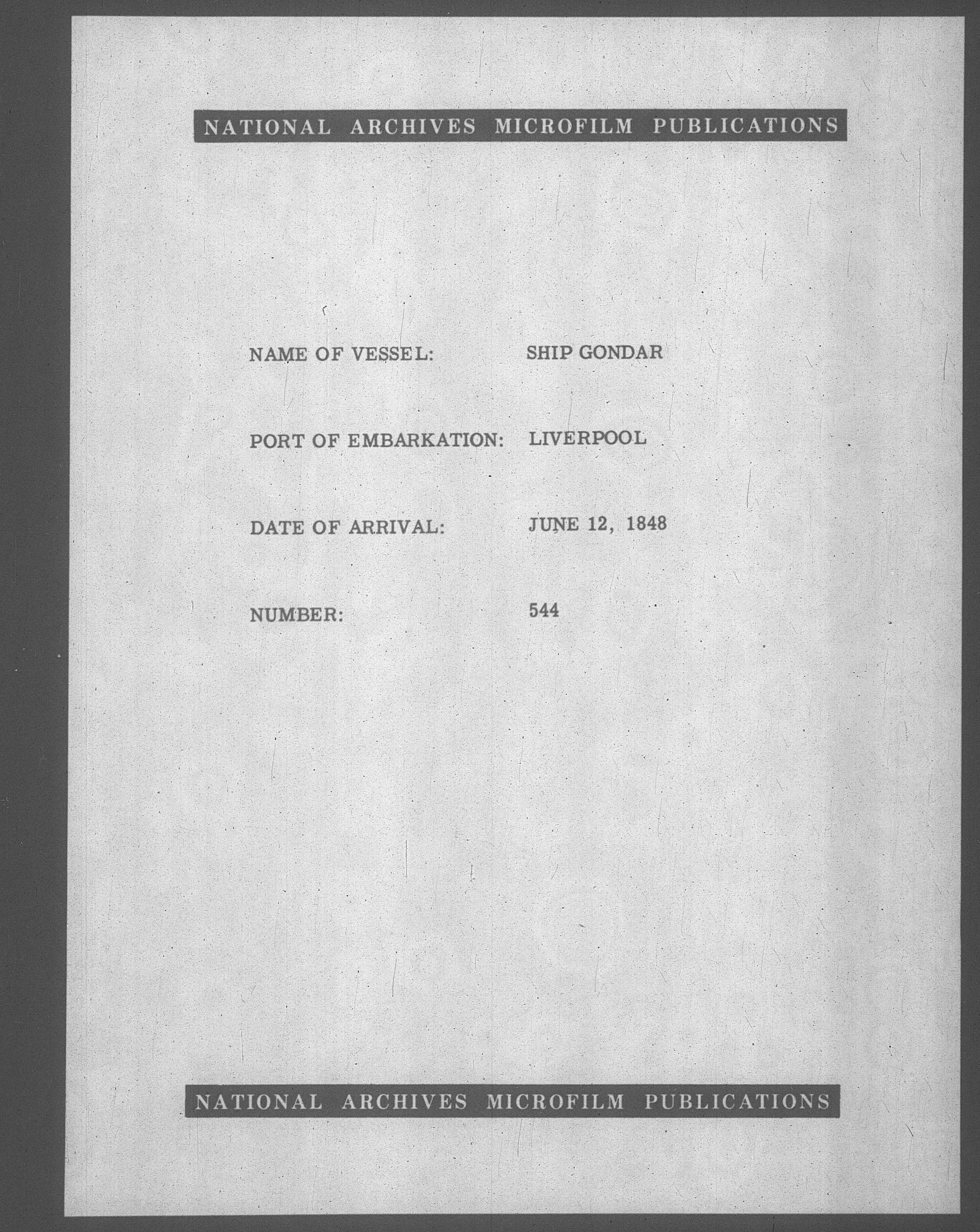 NATIONAL ARCHIVES MICROFILM PUBLICATIONS

NAME OF VESSEL: SHIP GONDAR

PORT OF EMBARKATION: LIVERPOOL

DATE OF ARRIVAL: JUNE 12, 1848

NUMBER: 544

NATIONAL ARCHIVES MICROFILM PUBLICATIONS